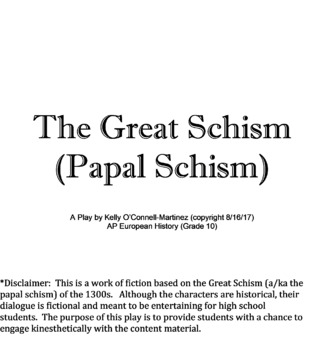 The Great Schism
(Papal Schism)

A Play by Kelly O'Connell-Martinez (copyright 8/16/17)
AP European History (Grade 10)

*Disclaimer: This is a work of fiction based on the Great Schism (a/ka the papal schism) of the 1300s. Although the characters are historical, their dialogue is fictional and meant to be entertaining for high school students. The purpose of this play is to provide students with a chance to engage kinesthetically with the content material.